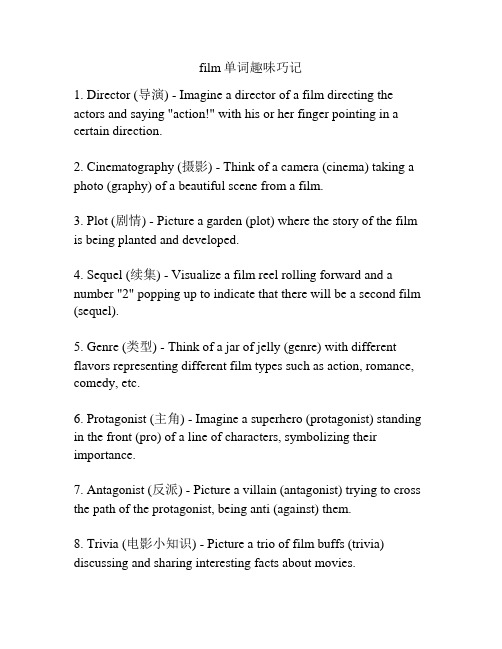 film 单词趣味巧记

1. Director (导演) - Imagine a director of a film directing the actors and saying "action!" with his or her finger pointing in a certain direction.

2. Cinematography (摄影) - Think of a camera (cinema) taking a photo (graphy) of a beautiful scene from a film.

3. Plot (剧情) - Picture a garden (plot) where the story of the film is being planted and developed.

4. Sequel (续集) - Visualize a film reel rolling forward and a number "2" popping up to indicate that there will be a second film (sequel).

5. Genre (类型) - Think of a jar of jelly (genre) with different flavors representing different film types such as action, romance, comedy, etc.

6. Protagonist (主角) - Imagine a superhero (protagonist) standing in the front (pro) of a line of characters, symbolizing their importance.

7. Antagonist (反派) - Picture a villain (antagonist) trying to cross the path of the protagonist, being anti (against) them.

8. Trivia (电影小知识) - Picture a trio of film buffs (trivia) discussing and sharing interesting facts about movies.